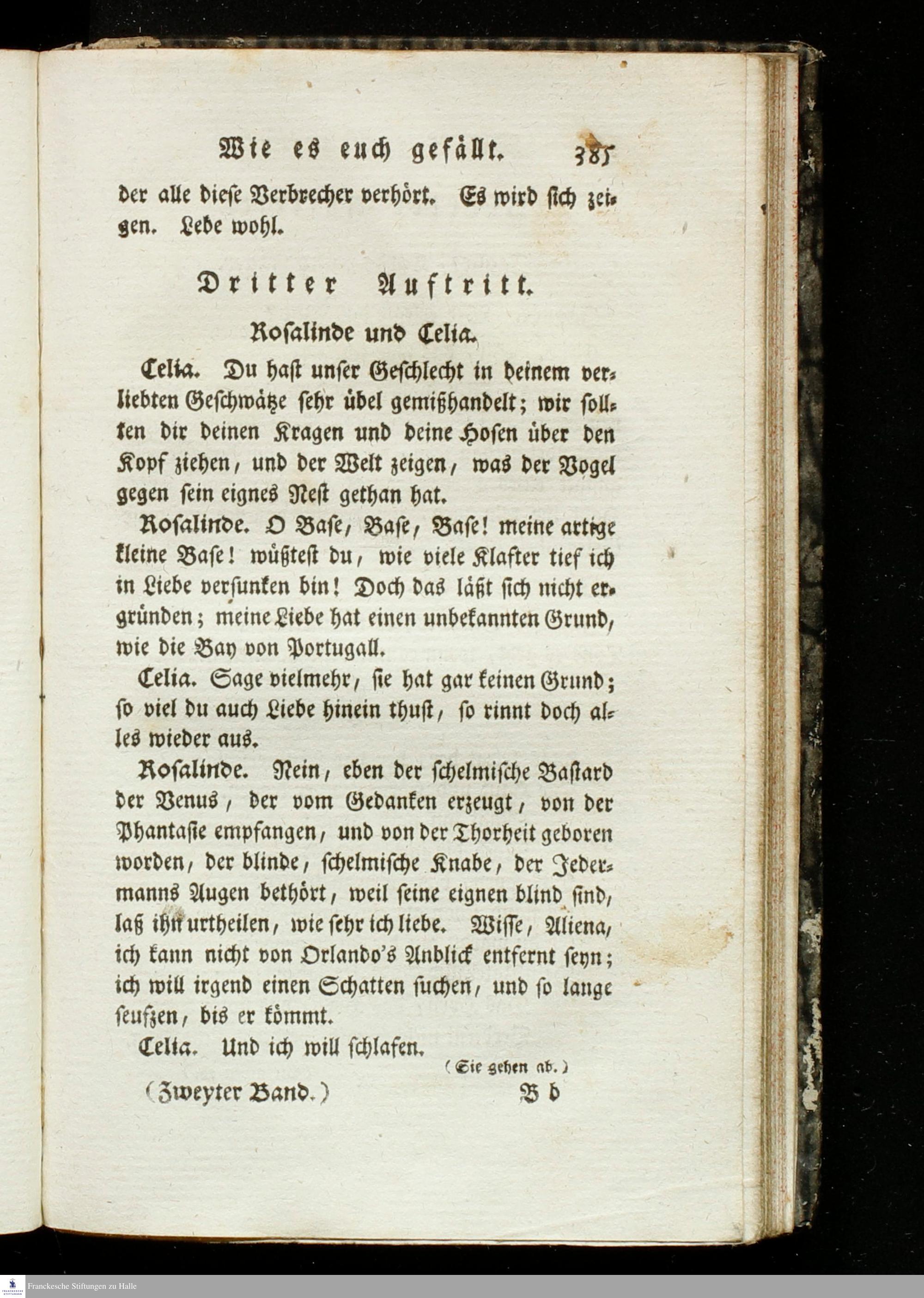 Wie es euch gefällt. 385

der alle diese Verbrecher verhört. Es wird sich zeigen. Lebe wohl.

Dritter Auftritt.

Rosalinde und Celia.

Celia. Du hast unser Geschlecht in deinem verliebten Geschwätze sehr übel gemißhandelt; wir sollten dir deinen Kragen und deine Hosen über den Kopf ziehen, und der Welt zeigen, was der Vogel gegen sein eignes Nest gethan hat.

Rosalinde. O Base, Base, Base! meine artige kleine Base! wüßtest du, wie viele Klafter tief ich in Liebe versunken bin! Doch das läßt sich nicht ergründen; meine Liebe hat einen unbekannten Grund, wie die Bay von Portugall.

Celia. Sage vielmehr, sie hat gar keinen Grund; so viel du auch Liebe hinein thust, so rinnt doch alles wieder aus.

Rosalinde. Nein, eben der schelmische Bastard der Venus, der vom Gedanken erzeugt, von der Phantasie empfangen, und von der Thorheit geboren worden, der blinde, schelmische Knabe, der Jedermanns Augen bethört, weil seine eignen blind sind, laß ihn urtheilen, wie sehr ich liebe. Wisse, Aliena, ich kann nicht von Orlando's Anblick entfernt seyn; ich will irgend einen Schatten suchen, und so lange seufzen, bis er kömmt.

Celia. Und ich will schlafen.

(Sie gehen ab.)

(Zweyter Band.) B b

Franckesche Stiftungen zu Halle